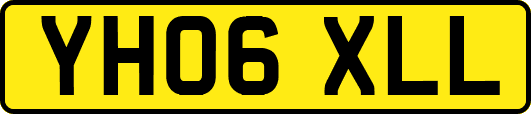 YH06 XLL